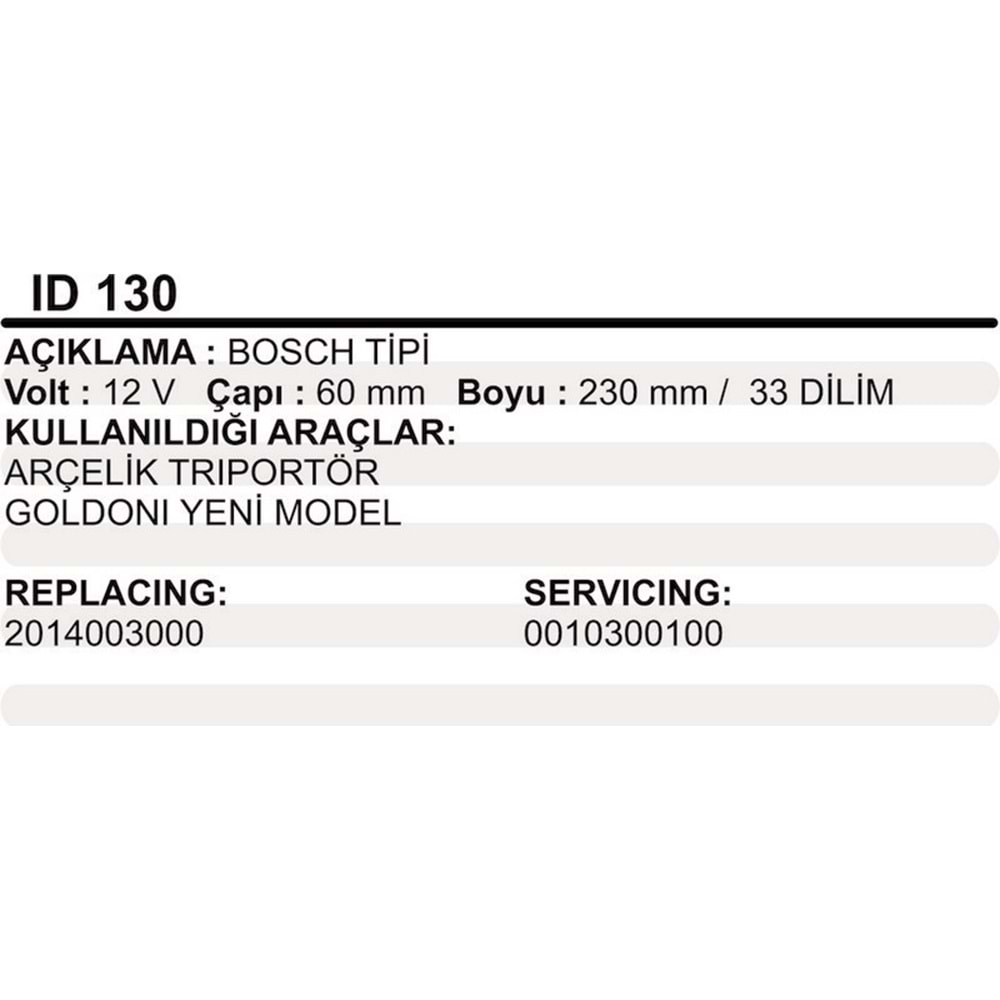 ID 130

AÇIKLAMA : BOSCH TİPİ
Volt : 12 V Çapı : 60 mm Boyu : 230 mm / 33 DİLİM
KULLANILDIĞI ARAÇLAR:
ARÇELİK TRIPORTÖR
GOLDONI YENİ MODEL

REPLACING:
2014003000

SERVICING:
0010300100